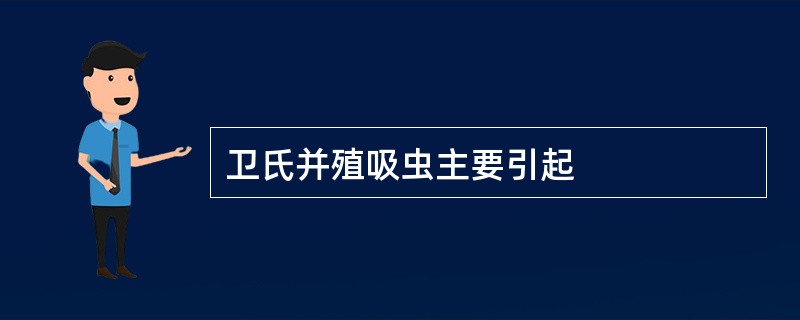 卫氏并殖吸虫主要引起